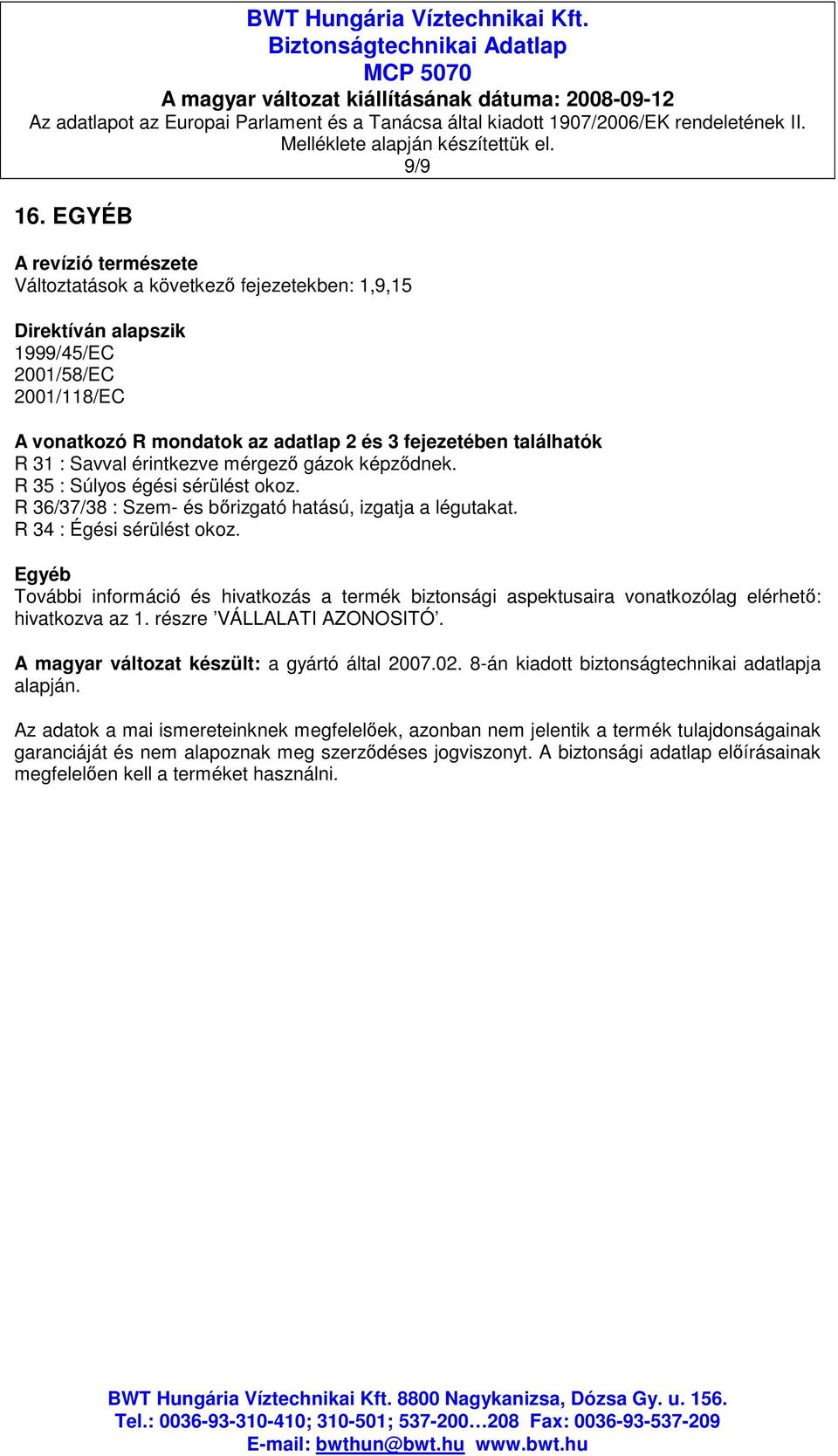 BWT Hungária Víztechnikai Kft.
Biztonságtechnikai Adatlap
MCP 5070
A magyar változat kiállításának dátuma: 2008-09-12
Az adatlapot az Europai Parlament és a Tanácsa által kiadott 1907/2006/EK rendeletének II. Melléklete alapján készítettük el.
9/9

16. EGYÉB

A revízió természete
Változtatások a következő fejezetekben: 1,9,15

Direktíván alapszik
1999/45/EC
2001/58/EC
2001/118/EC

A vonatkozó R mondatok az adatlap 2 és 3 fejezetében találhatók
R 31 : Savval érintkezve mérgező gázok képződnek.
R 35 : Súlyos égési sérülést okoz.
R 36/37/38 : Szem- és bőrizgató hatású, izgatja a légutakat.
R 34 : Égési sérülést okoz.

Egyéb
További információ és hivatkozás a termék biztonsági aspektusaira vonatkozólag elérhető: hivatkozva az 1. részre ’VÁLLALATI AZONOSITÓ’.

A magyar változat készült: a gyártó által 2007.02. 8-án kiadott biztonságtechnikai adatlapja alapján.

Az adatok a mai ismereteinknek megfelelőek, azonban nem jelentik a termék tulajdonságainak garanciáját és nem alapoznak meg szerződéses jogviszonyt. A biztonsági adatlap előírásainak megfelelően kell a terméket használni.

BWT Hungária Víztechnikai Kft. 8800 Nagykanizsa, Dózsa Gy. u. 156.
Tel.: 0036-93-310-410; 310-501; 537-200…208 Fax: 0036-93-537-209
E-mail: bwthun@bwt.hu www.bwt.hu